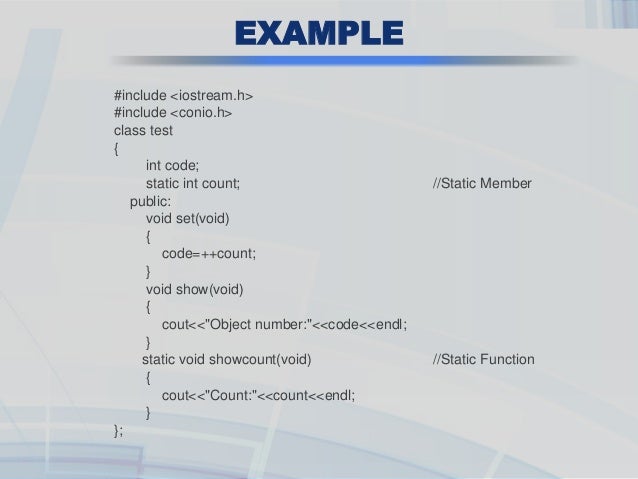 EXAMPLE

#include <iostream.h>
#include <conio.h>
class test
{
int code;
static int count; //Static Member
public:
void set(void)
{
code=++count;
}
void show(void)
{
cout<<"Object number:"<<code<<endl;
}
static void showcount(void) //Static Function
{
cout<<"Count:"<<count<<endl;
}
};